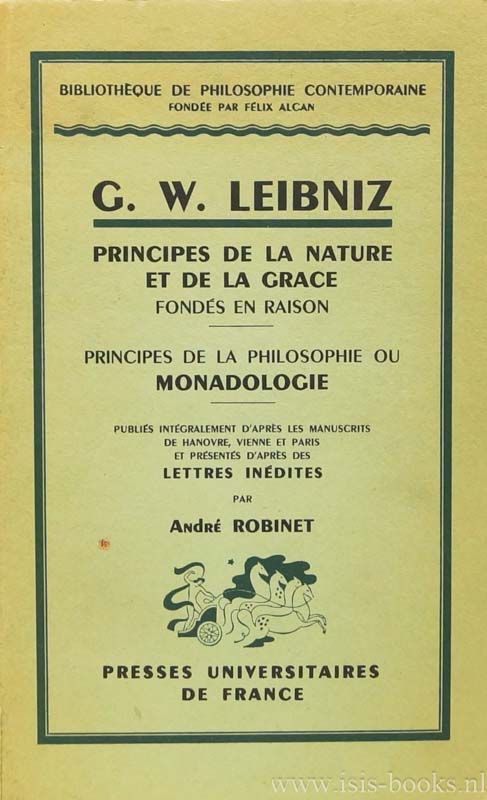 BIBLIOTHÈQUE DE PHILOSOPHIE CONTEMPORAINE
FONDÉE PAR FÉLIX ALCAN

G. W. LEIBNIZ

PRINCIPES DE LA NATURE ET DE LA GRACE
FONDÉS EN RAISON

PRINCIPES DE LA PHILOSOPHIE OU
MONADOLOGIE

PUBLIÉS INTÉGRALEMENT D'APRÈS LES MANUSCRITS DE HANOVRE, VIENNE ET PARIS ET PRÉSENTÉS D'APRÈS DES
LETTRES INÉDITES

PAR

André ROBINET

PRESSES UNIVERSITAIRES
DE FRANCE

www.isis-books.nl